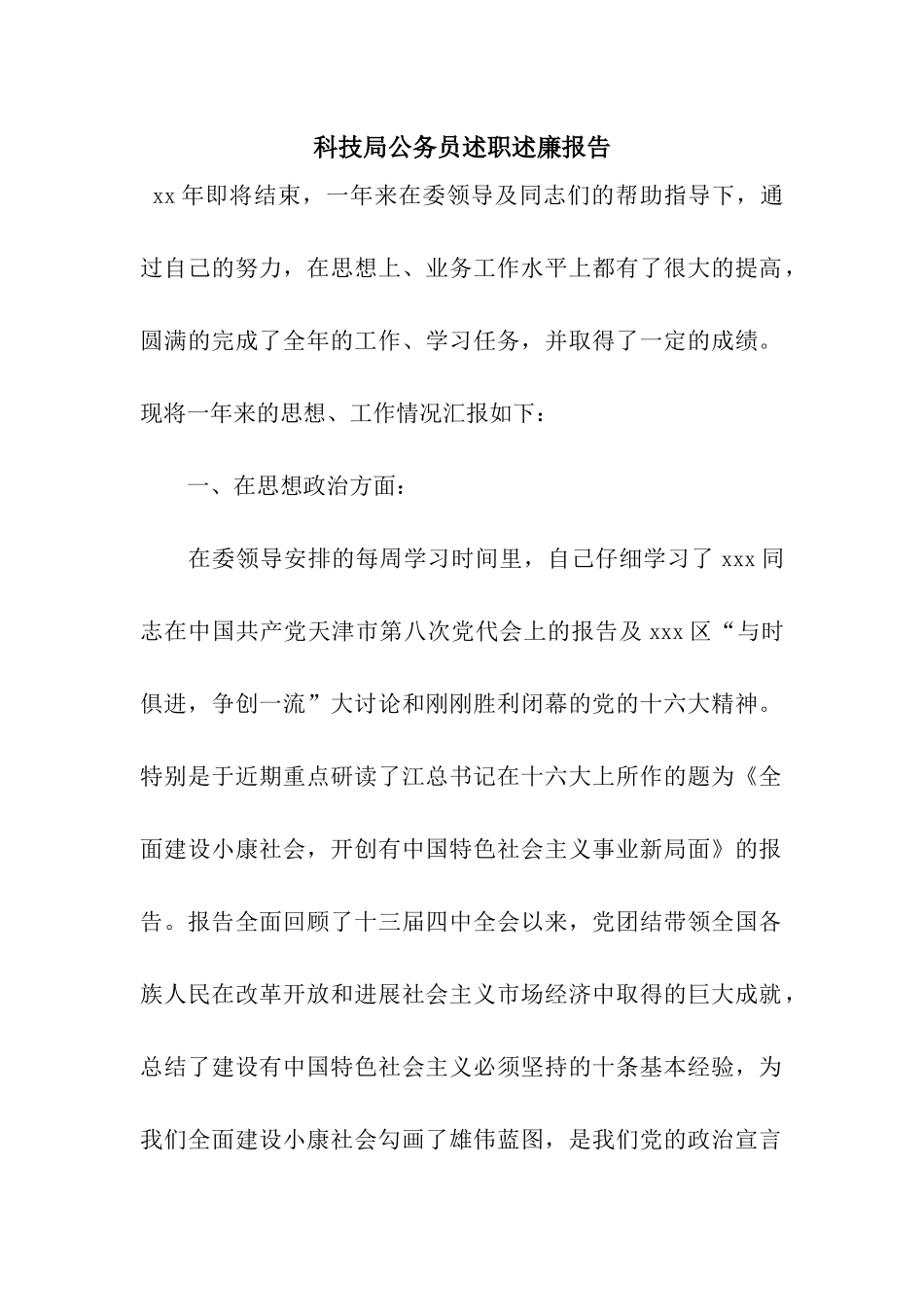 科技局公务员述职述廉报告

xx 年即将结束，一年来在委领导及同志们的帮助指导下，通过自己的努力，在思想上、业务工作水平上都有了很大的提高，圆满的完成了全年的工作、学习任务，并取得了一定的成绩。现将一年来的思想、工作情况汇报如下：

一、在思想政治方面：

在委领导安排的每周学习时间里，自己仔细学习了 xxx 同志在中国共产党天津市第八次党代会上的报告及 xxx 区“与时俱进，争创一流”大讨论和刚刚胜利闭幕的党的十六大精神。特别是于近期重点研读了江总书记在十六大上所作的题为《全面建设小康社会，开创有中国特色社会主义事业新局面》的报告。报告全面回顾了十三届四中全会以来，党团结带领全国各族人民在改革开放和进展社会主义市场经济中取得的巨大成就，总结了建设有中国特色社会主义必须坚持的十条基本经验，为我们全面建设小康社会勾画了雄伟蓝图，是我们党的政治宣言